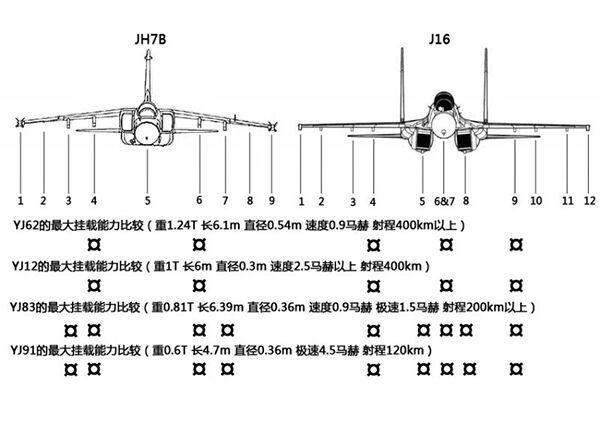 JH7B

J16

1 2 3 4 5 6 7 8 9

1 2 3 4 5 6&7 8 9 10 11 12

YJ62的最大挂载能力比较（重1.24T 长6.1m 直径0.54m 速度0.9马赫 射程400km以上）

YJ12的最大挂载能力比较（重1T 长6m 直径0.3m 速度2.5马赫以上 射程400km）

YJ83的最大挂载能力比较（重0.81T 长6.39m 直径0.36m 速度0.9马赫 极速1.5马赫 射程200km以上）

YJ91的最大挂载能力比较（重0.6T 长4.7m 直径0.36m 极速4.5马赫 射程120km）